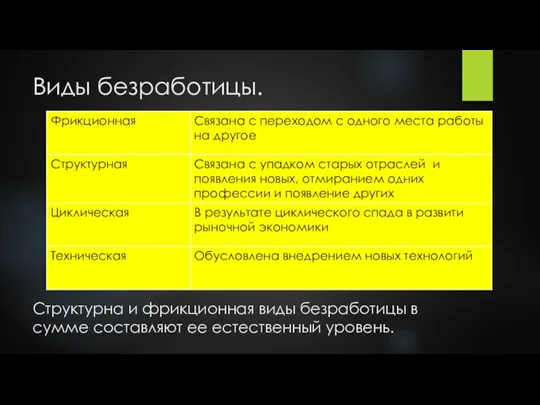 Виды безработицы.

| Фрикционная | Связана с переходом с одного места работы на другое |
|---|---|
| Структурная | Связана с упадком старых отраслей и появления новых, отмиранием одних профессии и появление других |
| Циклическая | В результате циклического спада в развити рыночной экономики |
| Техническая | Обусловлена внедрением новых технологий |

Структурна и фрикционная виды безработицы в сумме составляют ее естественный уровень.